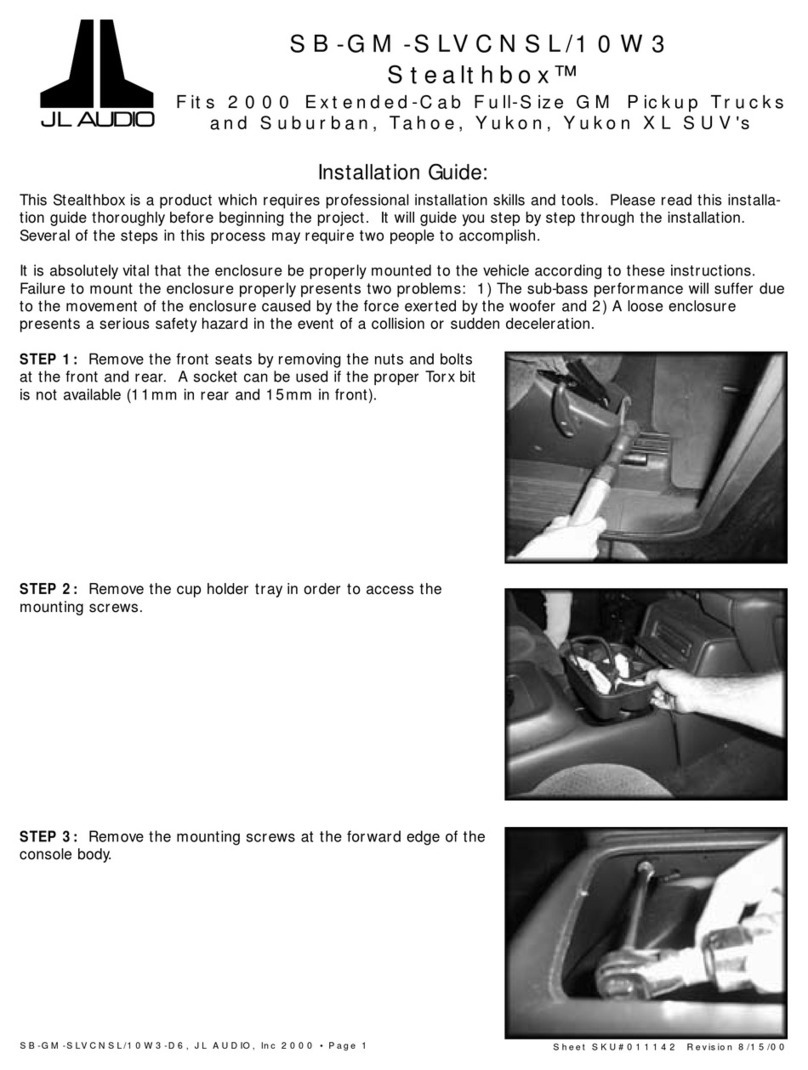 JL AUDIO

SB-GM-SLVCNSL/10W3
Stealthbox™
Fits 2000 Extended-Cab Full-Size GM Pickup Trucks and Suburban, Tahoe, Yukon, Yukon XL SUV's

Installation Guide:

This Stealthbox is a product which requires professional installation skills and tools. Please read this installation guide thoroughly before beginning the project. It will guide you step by step through the installation. Several of the steps in this process may require two people to accomplish.

It is absolutely vital that the enclosure be properly mounted to the vehicle according to these instructions. Failure to mount the enclosure properly presents two problems: 1) The sub-bass performance will suffer due to the movement of the enclosure caused by the force exerted by the woofer and 2) A loose enclosure presents a serious safety hazard in the event of a collision or sudden deceleration.

STEP 1: Remove the front seats by removing the nuts and bolts at the front and rear. A socket can be used if the proper Torx bit is not available (11mm in rear and 15mm in front).

STEP 2: Remove the cup holder tray in order to access the mounting screws.

STEP 3: Remove the mounting screws at the forward edge of the console body.

SB-GM-SLVCNSL/10W3-D6, JL AUDIO, Inc 2000 • Page 1

Sheet SKU#011142 Revision 8/15/00